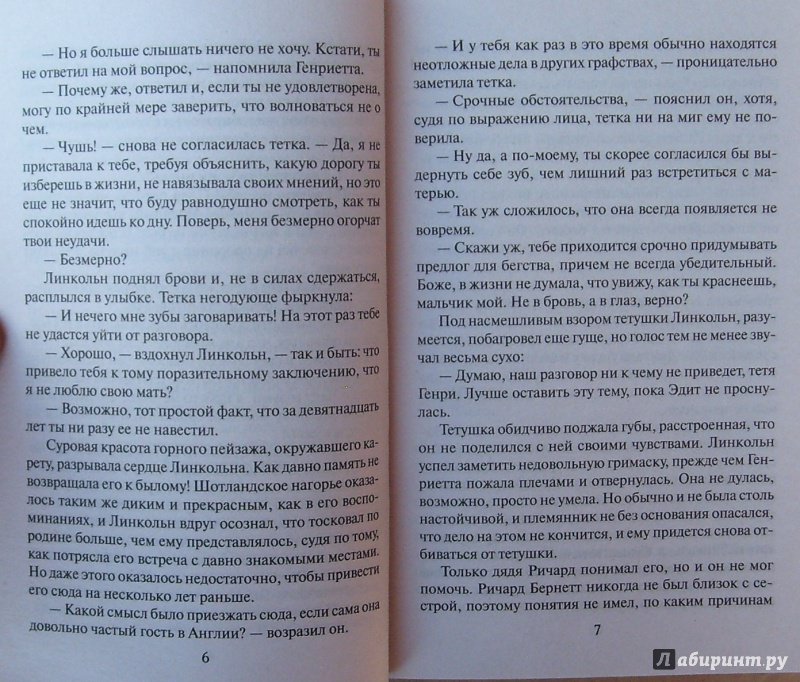 — Но я больше слышать ничего не хочу. Кстати, ты не ответил на мой вопрос, — напомнила Генриетта.

— Почему же, ответил и, если ты не удовлетворена, могу по крайней мере заверить, что волноваться не о чем.

— Чушь! — снова не согласилась тетка. — Да, я не приставала к тебе, требуя объяснить, какую дорогу ты изберешь в жизни, не навязывала своих мнений, но это еще не значит, что буду равнодушно смотреть, как ты спокойно идешь ко дну. Поверь, меня безмерно огорчат твои неудачи.

— Безмерно?

Линкольн поднял брови и, не в силах сдержаться, расплылся в улыбке. Тетка негодующе фыркнула:

— И нечего мне зубы заговаривать! На этот раз тебе не удастся уйти от разговора.

— Хорошо, — вздохнул Линкольн, — так и быть: что привело тебя к тому поразительному заключению, что я не люблю свою мать?

— Возможно, тот простой факт, что за девятнадцать лет ты ни разу ее не навестил.

Суровая красота горного пейзажа, окружавшего карету, разрывала сердце Линкольна. Как давно память не возвращала его к былому! Шотландское нагорье оказалось таким же диким и прекрасным, как в его воспоминаниях, и Линкольн вдруг осознал, что тосковал по родине больше, чем ему представлялось, судя по тому, как потрясла его встреча с давно знакомыми местами. Но даже этого оказалось недостаточно, чтобы привести его сюда на несколько лет раньше.

— Какой смысл было приезжать сюда, если сама она довольно частый гость в Англии? — возразил он.

6

— И у тебя как раз в это время обычно находятся неотложные дела в других графствах, — проницательно заметила тетка.

— Срочные обстоятельства, — пояснил он, хотя, судя по выражению лица, тетка ни на миг ему не поверила.

— Ну да, а по-моему, ты скорее согласился бы выдернуть себе зуб, чем лишний раз встретиться с матерью.

— Так уж сложилось, что она всегда появляется не вовремя.

— Скажи уж, тебе приходится срочно придумывать предлог для бегства, причем не всегда убедительный. Боже, в жизни не думала, что увижу, как ты краснеешь, мальчик мой. Не в бровь, а в глаз, верно?

Под насмешливым взором тетушки Линкольн, разумеется, побагровел еще гуще, но голос тем не менее звучал весьма сухо:

— Думаю, наш разговор ни к чему не приведет, тетя Генри. Лучше оставить эту тему, пока Эдит не проснулась.

Тетушка обидчиво поджала губы, расстроенная, что он не поделился с ней своими чувствами. Линкольн успел заметить недовольную гримаску, прежде чем Генриетта пожала плечами и отвернулась. Она не дулась, возможно, просто не умела. Но обычно и не была столь настойчивой, и племянник не без основания опасался, что дело на этом не кончится, и ему придется снова отбиваться от тетушки.

Только дядя Ричард понимал его, но и он не мог помочь. Ричард Бернетт никогда не был близок с сестрой, поэтому понятия не имел, по каким причинам

7

Лабиринт.ру